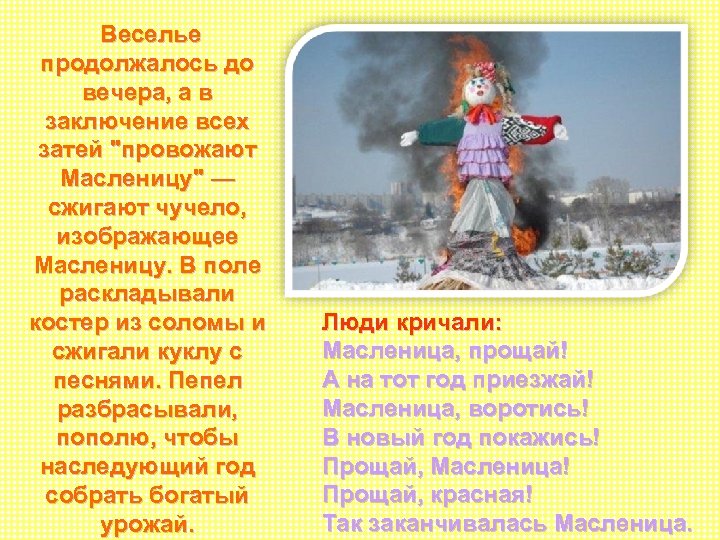 Веселье продолжалось до вечера, а в заключение всех затей "провожают Масленицу" — сжигают чучело, изображающее Масленицу. В поле раскладывали костер из соломы и сжигали куклу с песнями. Пепел разбрасывали, пополю, чтобы наследующий год собрать богатый урожай.

Люди кричали:
Масленица, прощай!
А на тот год приезжай!
Масленица, воротись!
В новый год покажись!
Прощай, Масленица!
Прощай, красная!
Так заканчивалась Масленица.